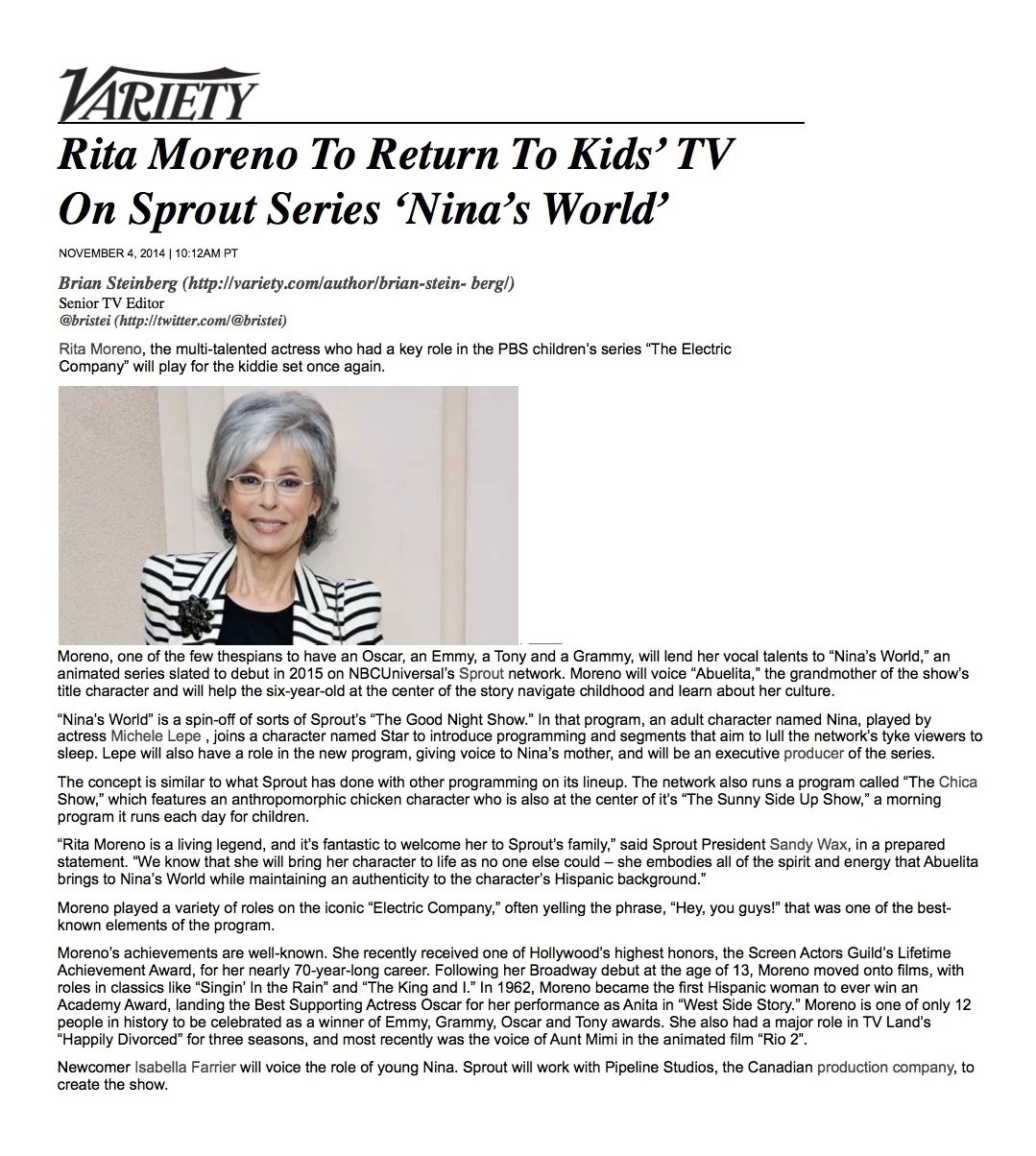 VARIETY

Rita Moreno To Return To Kids' TV On Sprout Series 'Nina's World'

NOVEMBER 4, 2014 | 10:12AM PT

Brian Steinberg (http://variety.com/author/brian-stein- berg/)
Senior TV Editor
@bristei (http://twitter.com/@bristei)

Rita Moreno, the multi-talented actress who had a key role in the PBS children's series "The Electric Company" will play for the kiddie set once again.

Moreno, one of the few thespians to have an Oscar, an Emmy, a Tony and a Grammy, will lend her vocal talents to "Nina's World," an animated series slated to debut in 2015 on NBCUniversal's Sprout network. Moreno will voice "Abuelita," the grandmother of the show's title character and will help the six-year-old at the center of the story navigate childhood and learn about her culture.

"Nina's World" is a spin-off of sorts of Sprout's "The Good Night Show." In that program, an adult character named Nina, played by actress Michele Lepe , joins a character named Star to introduce programming and segments that aim to lull the network's tyke viewers to sleep. Lepe will also have a role in the new program, giving voice to Nina's mother, and will be an executive producer of the series.

The concept is similar to what Sprout has done with other programming on its lineup. The network also runs a program called "The Chica Show," which features an anthropomorphic chicken character who is also at the center of it's "The Sunny Side Up Show," a morning program it runs each day for children.

"Rita Moreno is a living legend, and it's fantastic to welcome her to Sprout's family," said Sprout President Sandy Wax, in a prepared statement. "We know that she will bring her character to life as no one else could – she embodies all of the spirit and energy that Abuelita brings to Nina's World while maintaining an authenticity to the character's Hispanic background."

Moreno played a variety of roles on the iconic "Electric Company," often yelling the phrase, "Hey, you guys!" that was one of the best-known elements of the program.

Moreno's achievements are well-known. She recently received one of Hollywood's highest honors, the Screen Actors Guild's Lifetime Achievement Award, for her nearly 70-year-long career. Following her Broadway debut at the age of 13, Moreno moved onto films, with roles in classics like "Singin' In the Rain" and "The King and I." In 1962, Moreno became the first Hispanic woman to ever win an Academy Award, landing the Best Supporting Actress Oscar for her performance as Anita in "West Side Story." Moreno is one of only 12 people in history to be celebrated as a winner of Emmy, Grammy, Oscar and Tony awards. She also had a major role in TV Land's "Happily Divorced" for three seasons, and most recently was the voice of Aunt Mimi in the animated film "Rio 2".

Newcomer Isabella Farrier will voice the role of young Nina. Sprout will work with Pipeline Studios, the Canadian production company, to create the show.